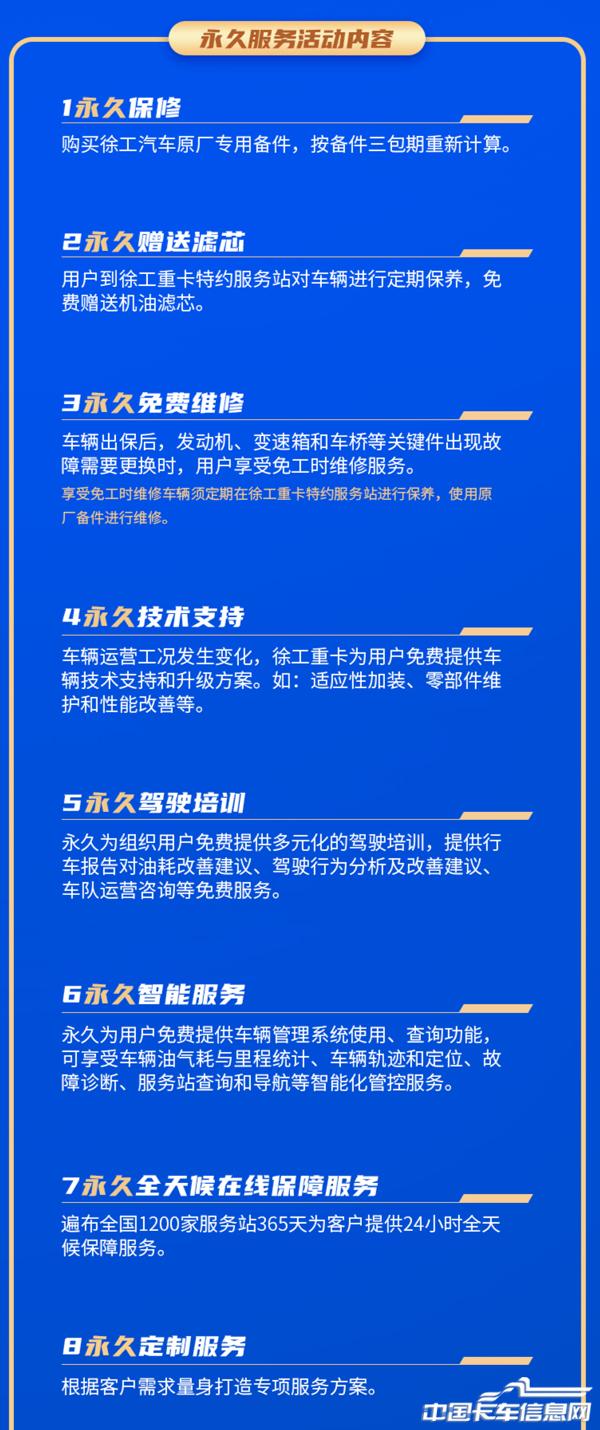 永久服务活动内容

1永久保修

购买徐工汽车原厂专用备件，按备件三包期重新计算。

2永久赠送滤芯

用户到徐工重卡特约服务站对车辆进行定期保养，免费赠送机油滤芯。

3永久免费维修

车辆出保后，发动机、变速箱和车桥等关键件出现故障需要更换时，用户享受免工时维修服务。

享受免工时维修车辆须定期在徐工重卡特约服务站进行保养，使用原厂备件进行维修。

4永久技术支持

车辆运营工况发生变化，徐工重卡为用户免费提供车辆技术支持和升级方案。如：适应性加装、零部件维护和性能改善等。

5永久驾驶培训

永久为组织用户免费提供多元化的驾驶培训，提供行车报告对油耗改善建议、驾驶行为分析及改善建议、车队运营咨询等免费服务。

6永久智能服务

永久为用户免费提供车辆管理系统使用、查询功能，可享受车辆油气耗与里程统计、车辆轨迹和定位、故障诊断、服务站查询和导航等智能化管控服务。

7永久全天候在线保障服务

遍布全国1200家服务站365天为客户提供24小时全天候保障服务。

8永久定制服务

根据客户需求量身打造专项服务方案。

中国卡车信息网